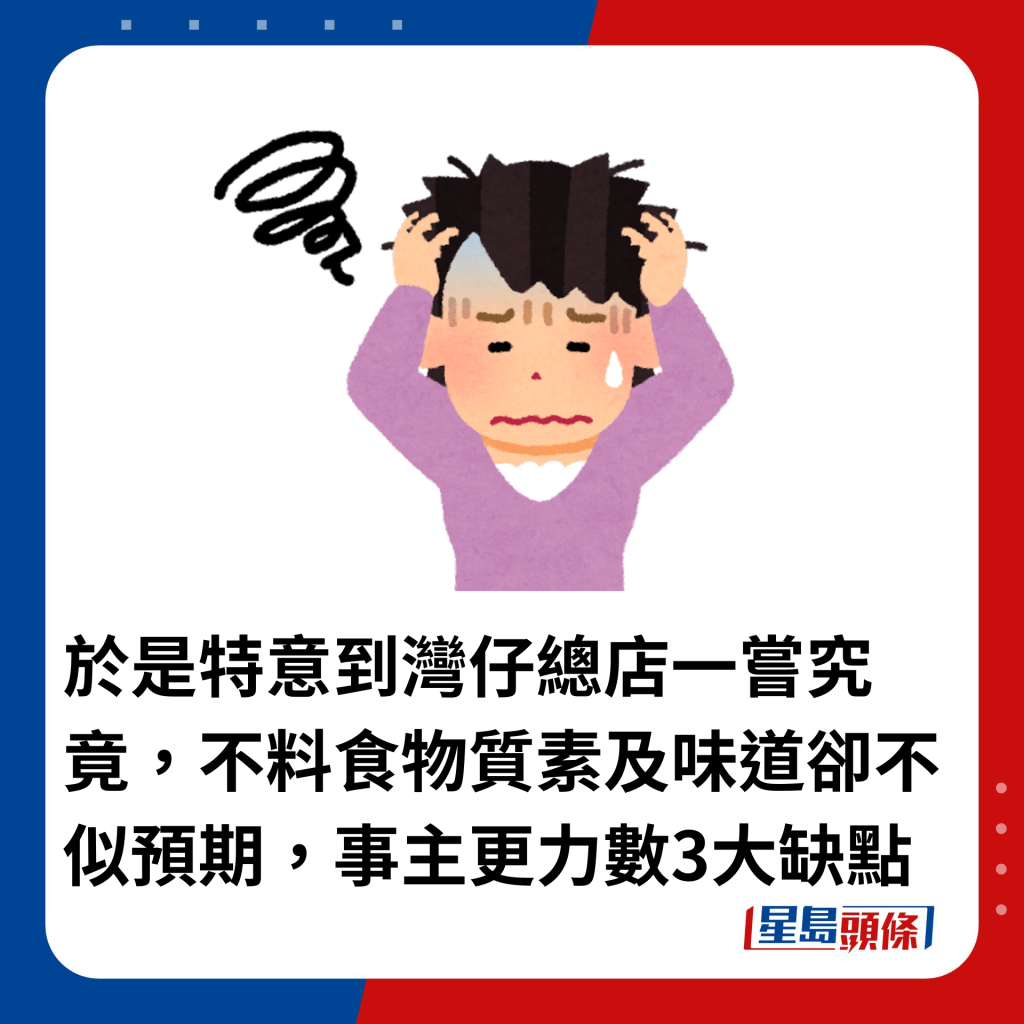 於是特意到灣仔總店一嘗究竟，不料食物質素及味道卻不似預期，事主更力數3大缺點

星島頭條